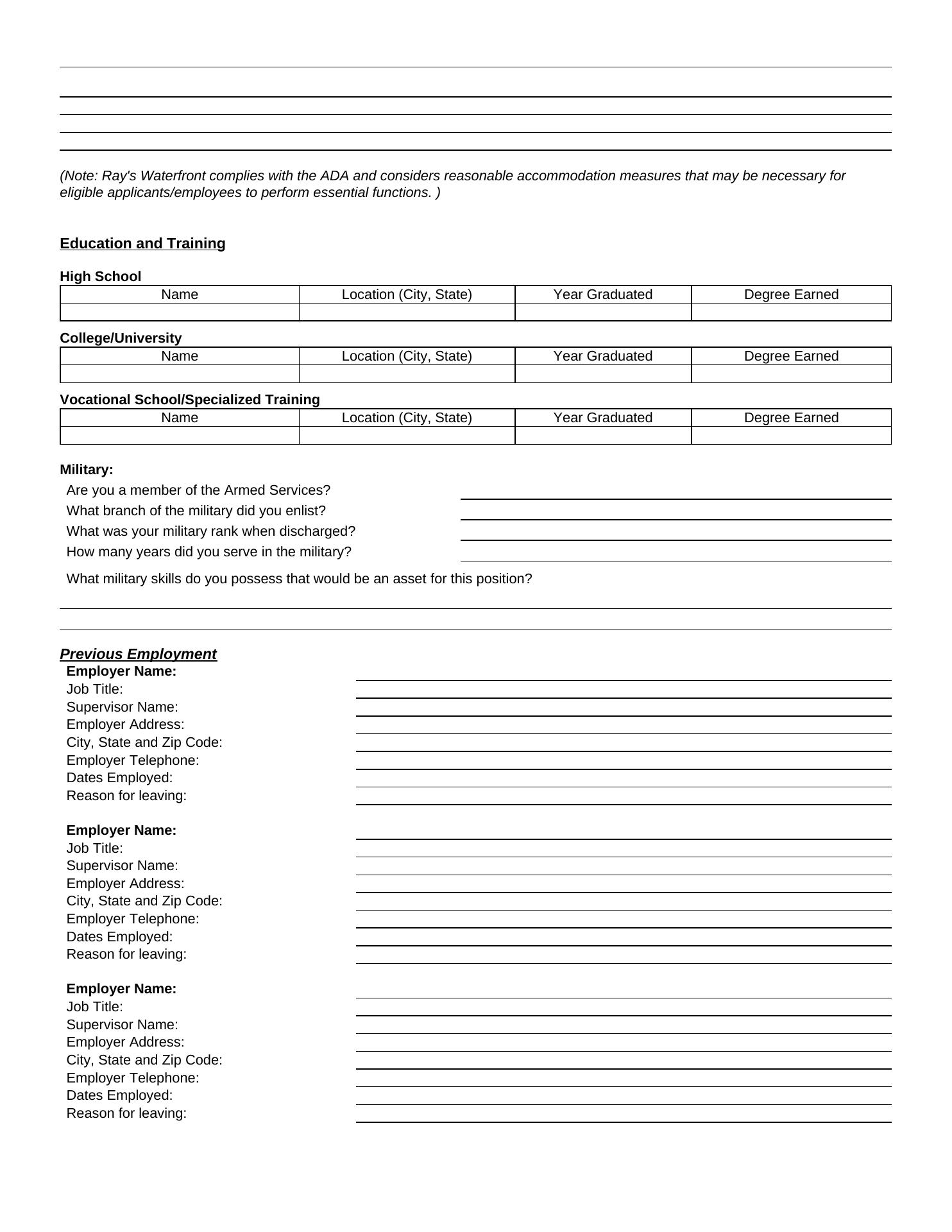 (Note: Ray's Waterfront complies with the ADA and considers reasonable accommodation measures that may be necessary for eligible applicants/employees to perform essential functions. )

Education and Training

High School

| Name | Location (City, State) | Year Graduated | Degree Earned |
|---|---|---|---|
| | | | |

College/University

| Name | Location (City, State) | Year Graduated | Degree Earned |
|---|---|---|---|
| | | | |

Vocational School/Specialized Training

| Name | Location (City, State) | Year Graduated | Degree Earned |
|---|---|---|---|
| | | | |

Military:
Are you a member of the Armed Services?
What branch of the military did you enlist?
What was your military rank when discharged?
How many years did you serve in the military?

What military skills do you possess that would be an asset for this position?

Previous Employment
Employer Name:
Job Title:
Supervisor Name:
Employer Address:
City, State and Zip Code:
Employer Telephone:
Dates Employed:
Reason for leaving:

Employer Name:
Job Title:
Supervisor Name:
Employer Address:
City, State and Zip Code:
Employer Telephone:
Dates Employed:
Reason for leaving:

Employer Name:
Job Title:
Supervisor Name:
Employer Address:
City, State and Zip Code:
Employer Telephone:
Dates Employed:
Reason for leaving: